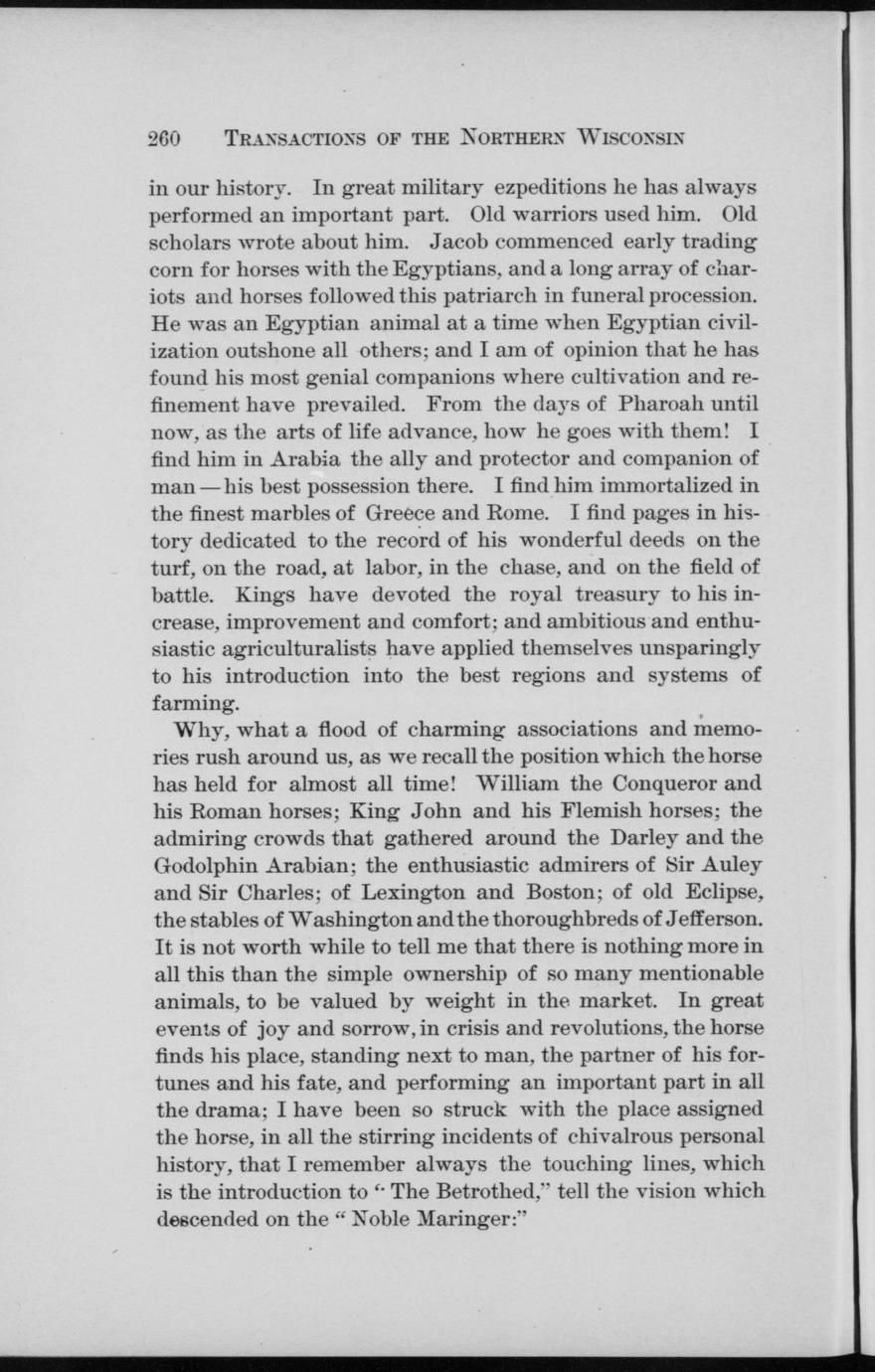 260 TRANSACTIONS OF THE NORTHERN WISCONSIN

in our history. In great military ezpeditions he has always performed an important part. Old warriors used him. Old scholars wrote about him. Jacob commenced early trading corn for horses with the Egyptians, and a long array of chariots and horses followed this patriarch in funeral procession. He was an Egyptian animal at a time when Egyptian civilization outshone all others; and I am of opinion that he has found his most genial companions where cultivation and refinement have prevailed. From the days of Pharoah until now, as the arts of life advance, how he goes with them! I find him in Arabia the ally and protector and companion of man — his best possession there. I find him immortalized in the finest marbles of Greece and Rome. I find pages in history dedicated to the record of his wonderful deeds on the turf, on the road, at labor, in the chase, and on the field of battle. Kings have devoted the royal treasury to his increase, improvement and comfort; and ambitious and enthusiastic agriculturalists have applied themselves unsparingly to his introduction into the best regions and systems of farming.

Why, what a flood of charming associations and memories rush around us, as we recall the position which the horse has held for almost all time! William the Conqueror and his Roman horses; King John and his Flemish horses; the admiring crowds that gathered around the Darley and the Godolphin Arabian; the enthusiastic admirers of Sir Auley and Sir Charles; of Lexington and Boston; of old Eclipse, the stables of Washington and the thoroughbreds of Jefferson. It is not worth while to tell me that there is nothing more in all this than the simple ownership of so many mentionable animals, to be valued by weight in the market. In great events of joy and sorrow, in crisis and revolutions, the horse finds his place, standing next to man, the partner of his fortunes and his fate, and performing an important part in all the drama; I have been so struck with the place assigned the horse, in all the stirring incidents of chivalrous personal history, that I remember always the touching lines, which is the introduction to "The Betrothed," tell the vision which descended on the "Noble Maringer:"